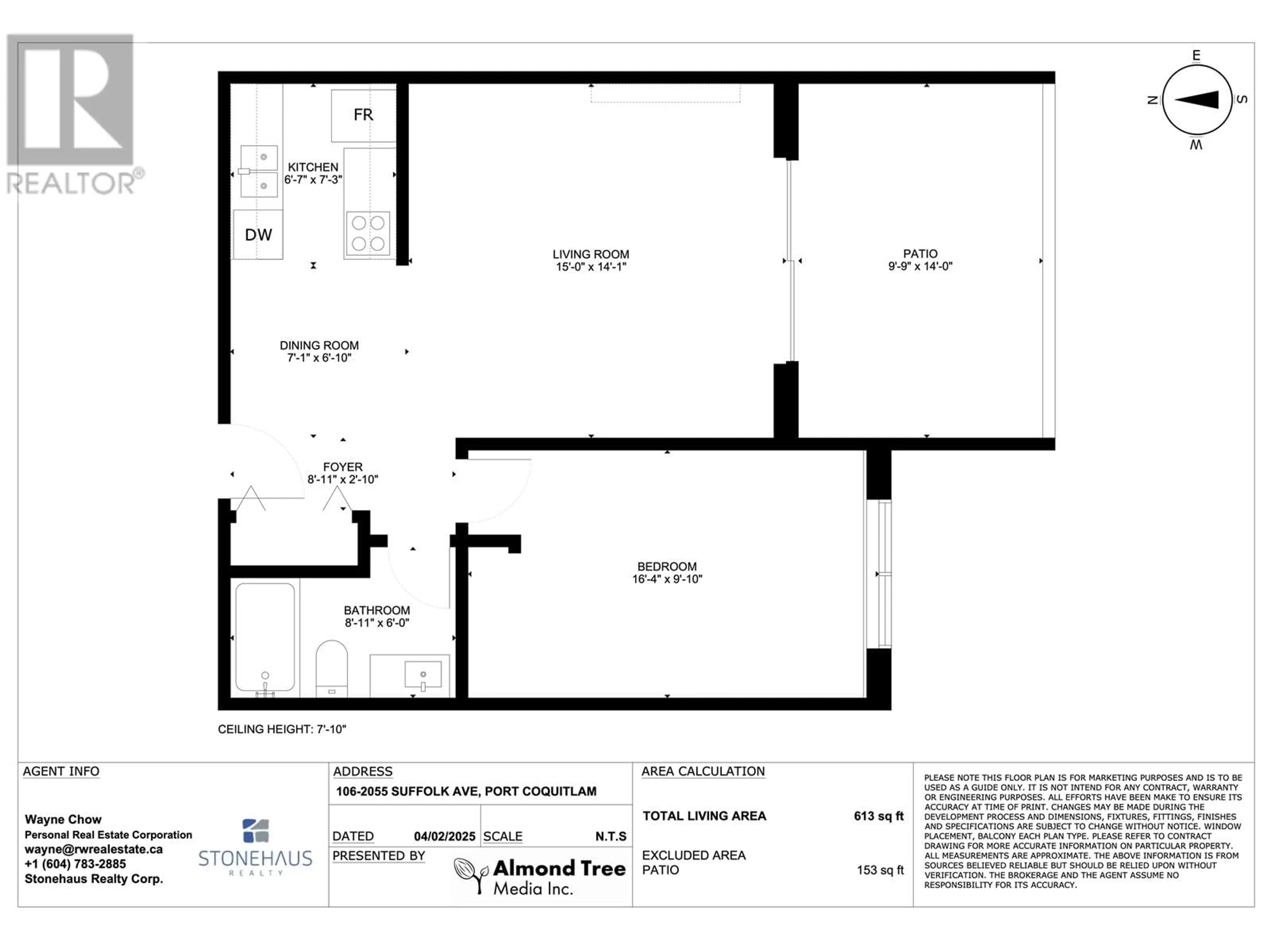 REALTOR®

E
N
S
W

FR

KITCHEN
6'-7" x 7'-3"

DW

LIVING ROOM
15'-0" x 14'-1"

PATIO
9'-9" x 14'-0"

DINING ROOM
7'-1" x 6'-10"

FOYER
8'-11" x 2'-10"

BEDROOM
16'-4" x 9'-10"

BATHROOM
8'-11" x 6'-0"

CEILING HEIGHT: 7'-10"

AGENT INFO

Wayne Chow
Personal Real Estate Corporation
wayne@rwrealestate.ca
+1 (604) 783-2885
Stonehaus Realty Corp.

STONEHAUS
REALTY

ADDRESS
106-2055 SUFFOLK AVE, PORT COQUITLAM

DATED 04/02/2025 SCALE N.T.S

PRESENTED BY
Almond Tree
Media Inc.

AREA CALCULATION

TOTAL LIVING AREA 613 sq ft

EXCLUDED AREA
PATIO 153 sq ft

PLEASE NOTE THIS FLOOR PLAN IS FOR MARKETING PURPOSES AND IS TO BE USED AS A GUIDE ONLY. IT IS NOT INTEND FOR ANY CONTRACT, WARRANTY OR ENGINEERING PURPOSES. ALL EFFORTS HAVE BEEN MAKE TO ENSURE ITS ACCURACY AT TIME OF PRINT. CHANGES MAY BE MADE DURING THE DEVELOPMENT PROCESS AND DIMENSIONS, FIXTURES, FITTINGS, FINISHES AND SPECIFICATIONS ARE SUBJECT TO CHANGE WITHOUT NOTICE. WINDOW PLACEMENT, BALCONY EACH PLAN TYPE. PLEASE REFER TO CONTRACT DRAWING FOR MORE ACCURATE INFORMATION ON PARTICULAR PROPERTY. ALL MEASUREMENTS ARE APPROXIMATE. THE ABOVE INFORMATION IS FROM SOURCES BELIEVED RELIABLE BUT SHOULD BE RELIED UPON WITHOUT VERIFICATION. THE BROKERAGE AND THE AGENT ASSUME NO RESPONSIBILITY FOR ITS ACCURACY.